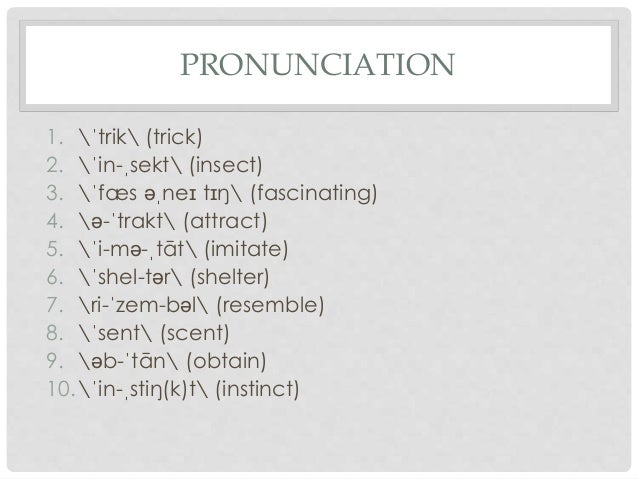 PRONUNCIATION

1. \ˈtrik\ (trick)
2. \ˈin-ˌsekt\ (insect)
3. \ˈfæs əˌneɪ tɪŋ\ (fascinating)
4. \ə-ˈtrakt\ (attract)
5. \ˈi-mə-ˌtāt\ (imitate)
6. \ˈshel-tər\ (shelter)
7. \ri-ˈzem-bəl\ (resemble)
8. \ˈsent\ (scent)
9. \əb-ˈtān\ (obtain)
10. \ˈin-ˌstiŋ(k)t\ (instinct)